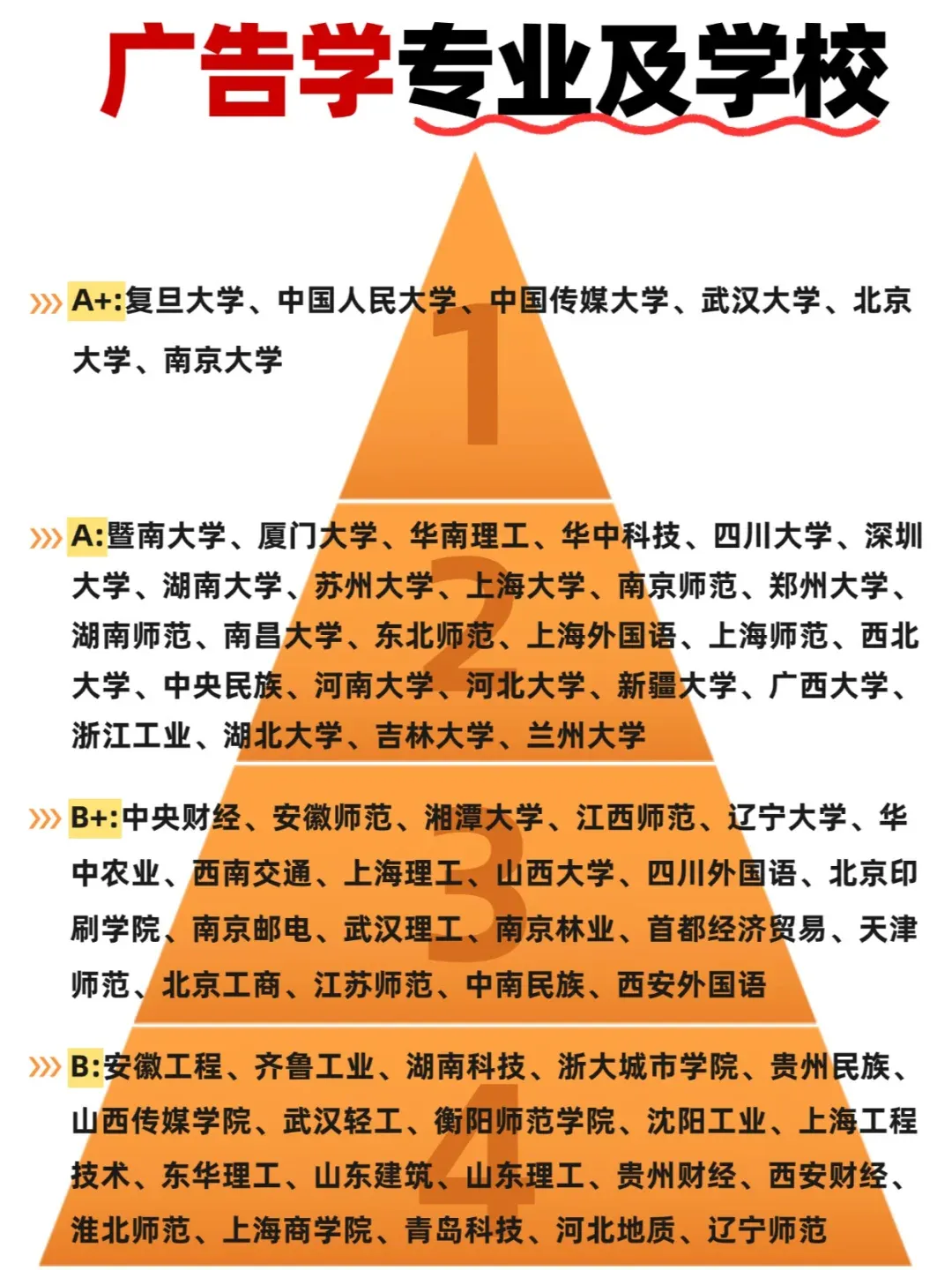 广告学专业及学校

1

A+:复旦大学、中国人民大学、中国传媒大学、武汉大学、北京大学、南京大学

2

A:暨南大学、厦门大学、华南理工、华中科技、四川大学、深圳大学、湖南大学、苏州大学、上海大学、南京师范、郑州大学、湖南师范、南昌大学、东北师范、上海外国语、上海师范、西北大学、中央民族、河南大学、河北大学、新疆大学、广西大学、浙江工业、湖北大学、吉林大学、兰州大学

3

B+:中央财经、安徽师范、湘潭大学、江西师范、辽宁大学、华中农业、西南交通、上海理工、山西大学、四川外国语、北京印刷学院、南京邮电、武汉理工、南京林业、首都经济贸易、天津师范、北京工商、江苏师范、中南民族、西安外国语

4

B:安徽工程、齐鲁工业、湖南科技、浙大城市学院、贵州民族、山西传媒学院、武汉轻工、衡阳师范学院、沈阳工业、上海工程技术、东华理工、山东建筑、山东理工、贵州财经、西安财经、淮北师范、上海商学院、青岛科技、河北地质、辽宁师范